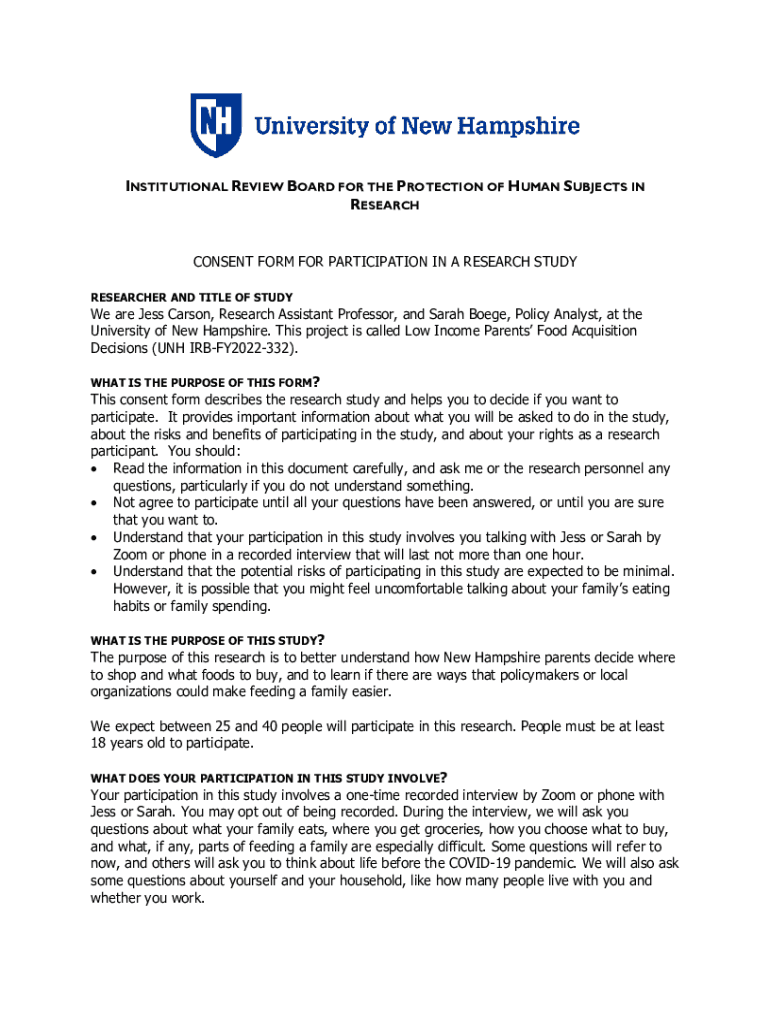 NH University of New Hampshire

INSTITUTIONAL REVIEW BOARD FOR THE PROTECTION OF HUMAN SUBJECTS IN RESEARCH

CONSENT FORM FOR PARTICIPATION IN A RESEARCH STUDY

RESEARCHER AND TITLE OF STUDY
We are Jess Carson, Research Assistant Professor, and Sarah Boege, Policy Analyst, at the University of New Hampshire. This project is called Low Income Parents' Food Acquisition Decisions (UNH IRB-FY2022-332).

WHAT IS THE PURPOSE OF THIS FORM?
This consent form describes the research study and helps you to decide if you want to participate. It provides important information about what you will be asked to do in the study, about the risks and benefits of participating in the study, and about your rights as a research participant. You should:
• Read the information in this document carefully, and ask me or the research personnel any questions, particularly if you do not understand something.
• Not agree to participate until all your questions have been answered, or until you are sure that you want to.
• Understand that your participation in this study involves you talking with Jess or Sarah by Zoom or phone in a recorded interview that will last not more than one hour.
• Understand that the potential risks of participating in this study are expected to be minimal. However, it is possible that you might feel uncomfortable talking about your family's eating habits or family spending.

WHAT IS THE PURPOSE OF THIS STUDY?
The purpose of this research is to better understand how New Hampshire parents decide where to shop and what foods to buy, and to learn if there are ways that policymakers or local organizations could make feeding a family easier.

We expect between 25 and 40 people will participate in this research. People must be at least 18 years old to participate.

WHAT DOES YOUR PARTICIPATION IN THIS STUDY INVOLVE?
Your participation in this study involves a one-time recorded interview by Zoom or phone with Jess or Sarah. You may opt out of being recorded. During the interview, we will ask you questions about what your family eats, where you get groceries, how you choose what to buy, and what, if any, parts of feeding a family are especially difficult. Some questions will refer to now, and others will ask you to think about life before the COVID-19 pandemic. We will also ask some questions about yourself and your household, like how many people live with you and whether you work.